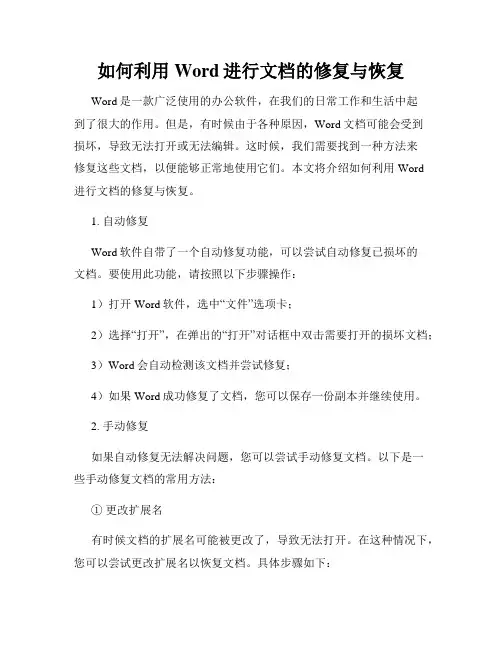 如何利用 Word 进行文档的修复与恢复

Word 是一款广泛使用的办公软件，在我们的日常工作和生活中起到了很大的作用。但是，有时候由于各种原因，Word 文档可能会受到损坏，导致无法打开或无法编辑。这时候，我们需要找到一种方法来修复这些文档，以便能够正常地使用它们。本文将介绍如何利用 Word 进行文档的修复与恢复。

1. 自动修复

Word 软件自带了一个自动修复功能，可以尝试自动修复已损坏的文档。要使用此功能，请按照以下步骤操作：

1）打开 Word 软件，选中“文件”选项卡；

2）选择“打开”，在弹出的“打开”对话框中双击需要打开的损坏文档；

3）Word 会自动检测该文档并尝试修复；

4）如果 Word 成功修复了文档，您可以保存一份副本并继续使用。

2. 手动修复

如果自动修复无法解决问题，您可以尝试手动修复文档。以下是一些手动修复文档的常用方法：

① 更改扩展名

有时候文档的扩展名可能被更改了，导致无法打开。在这种情况下，您可以尝试更改扩展名以恢复文档。具体步骤如下：